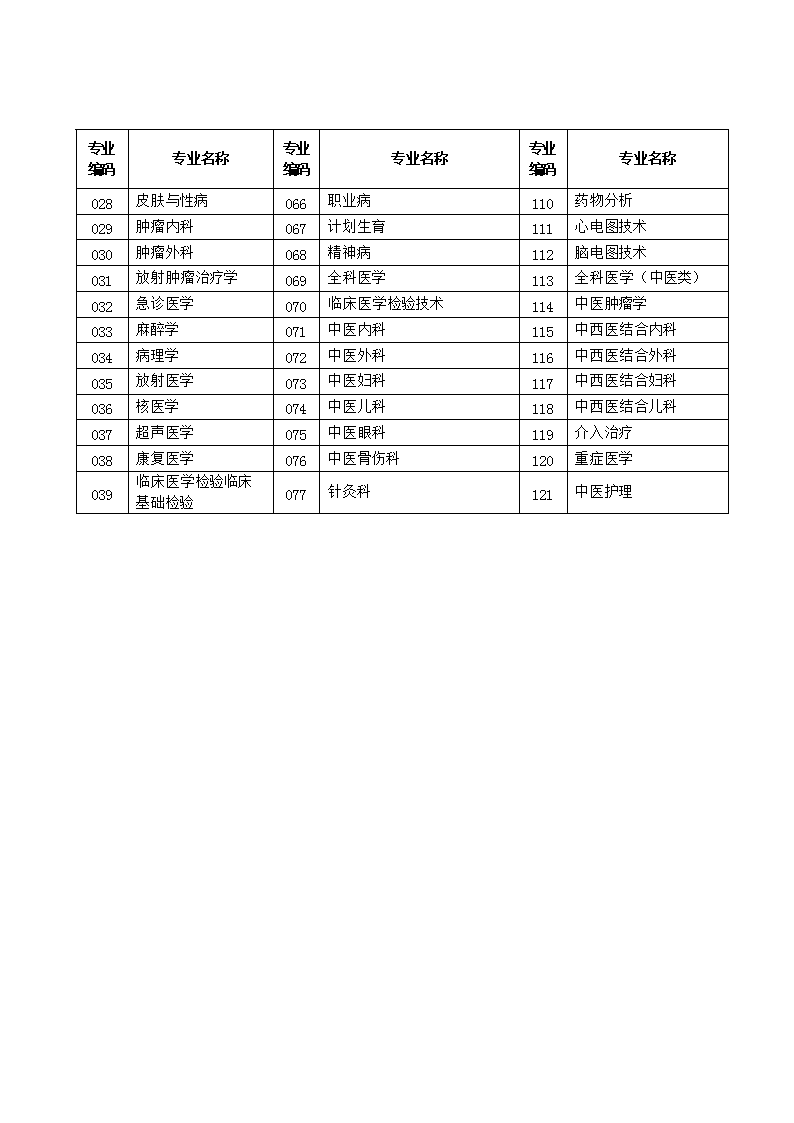 | 专业编码 | 专业名称 | 专业编码 | 专业名称 | 专业编码 | 专业名称 |
|---|---|---|---|---|---|
| 028 | 皮肤与性病 | 066 | 职业病 | 110 | 药物分析 |
| 029 | 肿瘤内科 | 067 | 计划生育 | 111 | 心电图技术 |
| 030 | 肿瘤外科 | 068 | 精神病 | 112 | 脑电图技术 |
| 031 | 放射肿瘤治疗学 | 069 | 全科医学 | 113 | 全科医学（中医类） |
| 032 | 急诊医学 | 070 | 临床医学检验技术 | 114 | 中医肿瘤学 |
| 033 | 麻醉学 | 071 | 中医内科 | 115 | 中西医结合内科 |
| 034 | 病理学 | 072 | 中医外科 | 116 | 中西医结合外科 |
| 035 | 放射医学 | 073 | 中医妇科 | 117 | 中西医结合妇科 |
| 036 | 核医学 | 074 | 中医儿科 | 118 | 中西医结合儿科 |
| 037 | 超声医学 | 075 | 中医眼科 | 119 | 介入治疗 |
| 038 | 康复医学 | 076 | 中医骨伤科 | 120 | 重症医学 |
| 039 | 临床医学检验临床基础检验 | 077 | 针灸科 | 121 | 中医护理 |